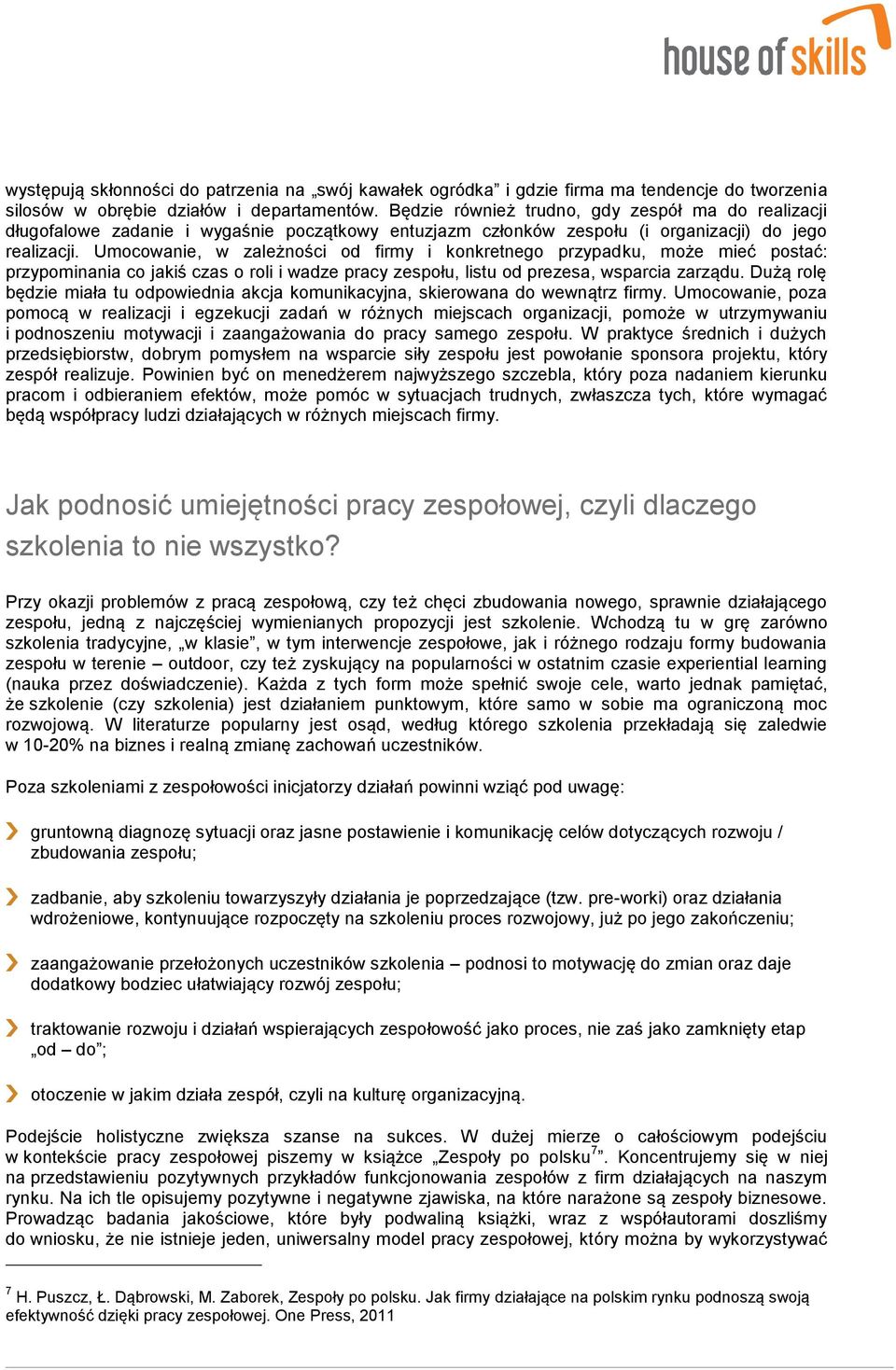 house of skills

występują skłonności do patrzenia na „swój kawałek ogródka” i gdzie firma ma tendencje do tworzenia silosów w obrębie działów i departamentów. Będzie również trudno, gdy zespół ma do realizacji długofalowe zadanie i wygaśnie początkowy entuzjazm członków zespołu (i organizacji) do jego realizacji. Umocowanie, w zależności od firmy i konkretnego przypadku, może mieć postać: przypominania co jakiś czas o roli i wadze pracy zespołu, listu od prezesa, wsparcia zarządu. Dużą rolę będzie miała tu odpowiednia akcja komunikacyjna, skierowana do wewnątrz firmy. Umocowanie, poza pomocą w realizacji i egzekucji zadań w różnych miejscach organizacji, pomoże w utrzymywaniu i podnoszeniu motywacji i zaangażowania do pracy samego zespołu. W praktyce średnich i dużych przedsiębiorstw, dobrym pomysłem na wsparcie siły zespołu jest powołanie sponsora projektu, który zespół realizuje. Powinien być on menedżerem najwyższego szczebla, który poza nadaniem kierunku pracom i odbieraniem efektów, może pomóc w sytuacjach trudnych, zwłaszcza tych, które wymagać będą współpracy ludzi działających w różnych miejscach firmy.

Jak podnosić umiejętności pracy zespołowej, czyli dlaczego szkolenia to nie wszystko?

Przy okazji problemów z pracą zespołową, czy też chęci zbudowania nowego, sprawnie działającego zespołu, jedną z najczęściej wymienianych propozycji jest szkolenie. Wchodzą tu w grę zarówno szkolenia tradycyjne, „w klasie”, w tym interwencje zespołowe, jak i różnego rodzaju formy budowania zespołu w terenie – outdoor, czy też zyskujący na popularności w ostatnim czasie experiential learning (nauka przez doświadczenie). Każda z tych form może spełnić swoje cele, warto jednak pamiętać, że szkolenie (czy szkolenia) jest działaniem punktowym, które samo w sobie ma ograniczoną moc rozwojową. W literaturze popularny jest osąd, według którego szkolenia przekładają się zaledwie w 10-20% na biznes i realną zmianę zachowań uczestników.

Poza szkoleniami z zespołowości inicjatorzy działań powinni wziąć pod uwagę:

gruntowną diagnozę sytuacji oraz jasne postawienie i komunikację celów dotyczących rozwoju / zbudowania zespołu;

zadbanie, aby szkoleniu towarzyszyły działania je poprzedzające (tzw. pre-worki) oraz działania wdrożeniowe, kontynuujące rozpoczęty na szkoleniu proces rozwojowy, już po jego zakończeniu;

zaangażowanie przełożonych uczestników szkolenia – podnosi to motywację do zmian oraz daje dodatkowy bodziec ułatwiający rozwój zespołu;

traktowanie rozwoju i działań wspierających zespołowość jako proces, nie zaś jako zamknięty etap „od – do”;

otoczenie w jakim działa zespół, czyli na kulturę organizacyjną.

Podejście holistyczne zwiększa szanse na sukces. W dużej mierze o całościowym podejściu w kontekście pracy zespołowej piszemy w książce „Zespoły po polsku$^7$”. Koncentrujemy się w niej na przedstawieniu pozytywnych przykładów funkcjonowania zespołów z firm działających na naszym rynku. Na ich tle opisujemy pozytywne i negatywne zjawiska, na które narażone są zespoły biznesowe. Prowadząc badania jakościowe, które były podwaliną książki, wraz z współautorami doszliśmy do wniosku, że nie istnieje jeden, uniwersalny model pracy zespołowej, który można by wykorzystywać

$^7$ H. Puszcz, Ł. Dąbrowski, M. Zaborek, Zespoły po polsku. Jak firmy działające na polskim rynku podnoszą swoją efektywność dzięki pracy zespołowej. One Press, 2011